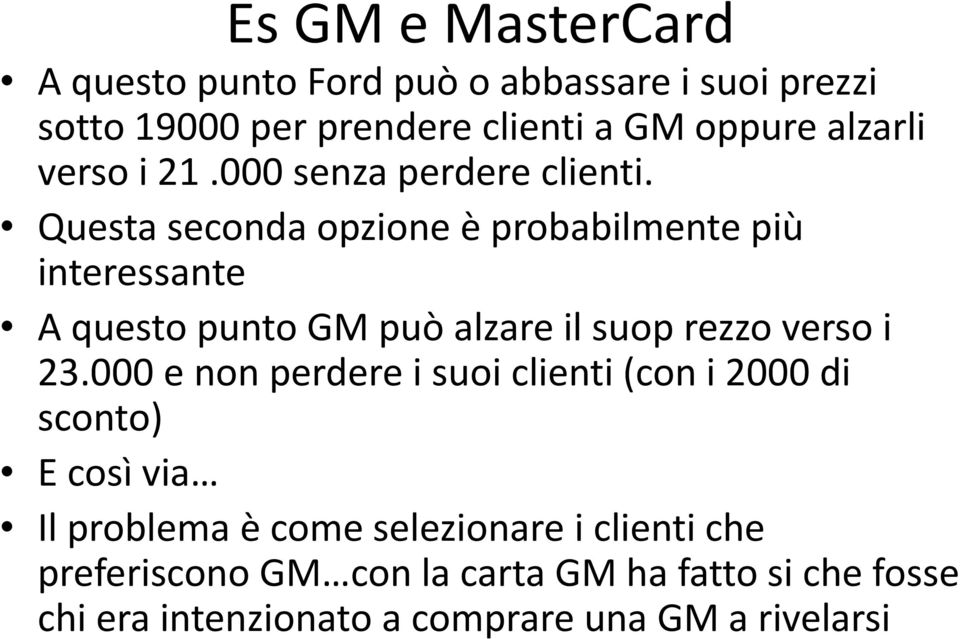 Es GM e MasterCard

• A questo punto Ford può o abbassare i suoi prezzi sotto 19000 per prendere clienti a GM oppure alzarli verso i 21 .000 senza perdere clienti.
• Questa seconda opzione è probabilmente più interessante
• A questo punto GM può alzare il suop rezzo verso i 23.000 e non perdere i suoi clienti (con i 2000 di sconto)
• E così via…
• Il problema è come selezionare i clienti che preferiscono GM…con la carta GM ha fatto si che fosse chi era intenzionato a comprare una GM a rivelarsi